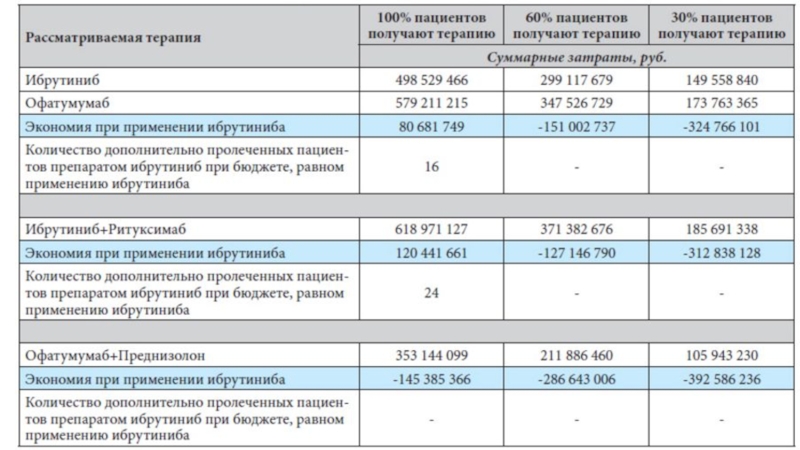 | Рассматриваемая терапия | 100% пациентов получают терапию | 60% пациентов получают терапию | 30% пациентов получают терапию |
|---|---|---|---|
| | Суммарные затраты, руб. | | |
| Ибрутиниб | 498 529 466 | 299 117 679 | 149 558 840 |
| Офатумумаб | 579 211 215 | 347 526 729 | 173 763 365 |
| Экономия при применении ибрутиниба | 80 681 749 | -151 002 737 | -324 766 101 |
| Количество дополнительно пролеченных пациентов препаратом ибрутиниб при бюджете, равном применению ибрутиниба | 16 | - | - |
| | | | |
| Ибрутиниб+Ритуксимаб | 618 971 127 | 371 382 676 | 185 691 338 |
| Экономия при применении ибрутиниба | 120 441 661 | -127 146 790 | -312 838 128 |
| Количество дополнительно пролеченных пациентов препаратом ибрутиниб при бюджете, равном применению ибрутиниба | 24 | - | - |
| | | | |
| Офатумумаб+Преднизолон | 353 144 099 | 211 886 460 | 105 943 230 |
| Экономия при применении ибрутиниба | -145 385 366 | -286 643 006 | -392 586 236 |
| Количество дополнительно пролеченных пациентов препаратом ибрутиниб при бюджете, равном применению ибрутиниба | - | - | - |